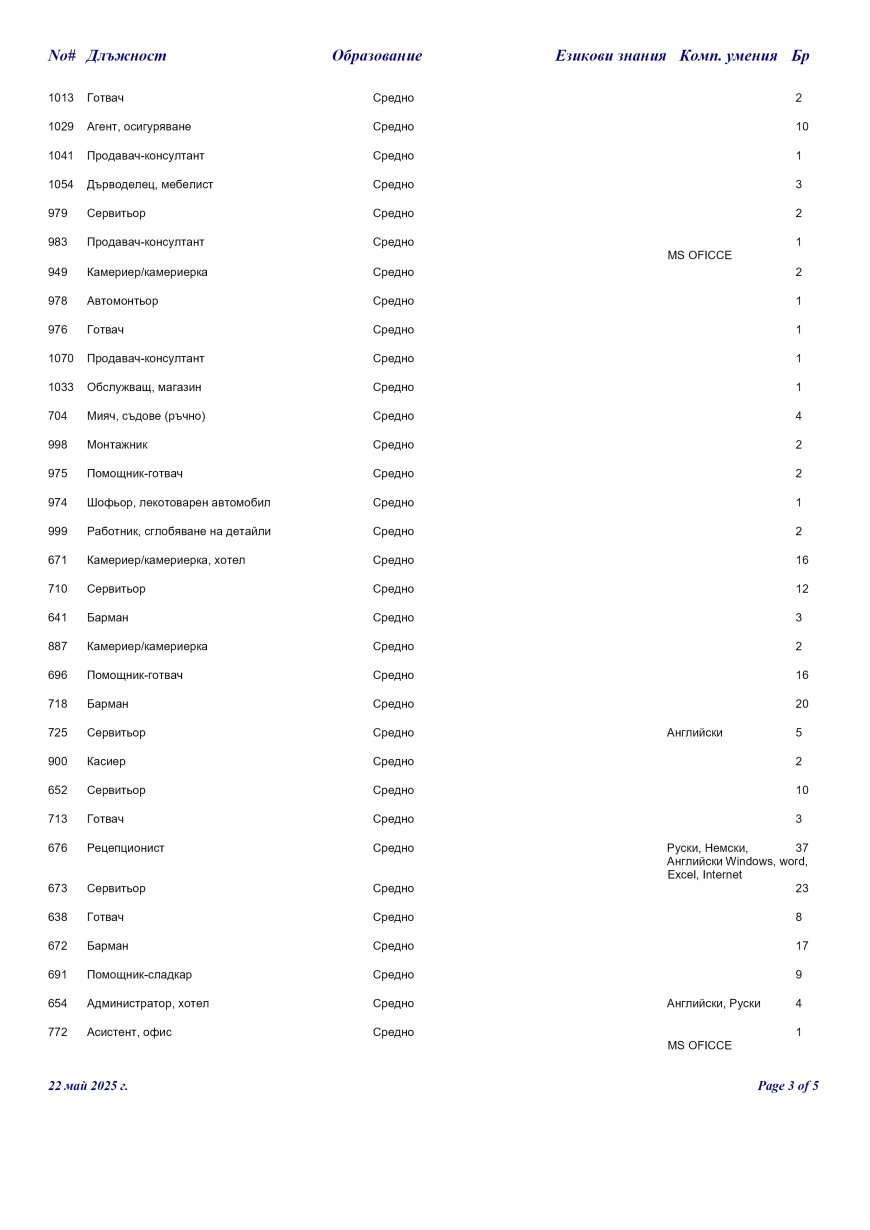 | No# | Длъжност | Образование | Езикови знания | Комп. умения | Бр |
|---|---|---|---|---|---|
| 1013 | Готвач | Средно | | | 2 |
| 1029 | Агент, осигуряване | Средно | | | 10 |
| 1041 | Продавач-консултант | Средно | | | 1 |
| 1054 | Дърводелец, мебелист | Средно | | | 3 |
| 979 | Сервитьор | Средно | | | 2 |
| 983 | Продавач-консултант | Средно | | MS OFICCE | 1 |
| 949 | Камериер/камериерка | Средно | | | 2 |
| 978 | Автомонтьор | Средно | | | 1 |
| 976 | Готвач | Средно | | | 1 |
| 1070 | Продавач-консултант | Средно | | | 1 |
| 1033 | Обслужващ, магазин | Средно | | | 1 |
| 704 | Мияч, съдове (ръчно) | Средно | | | 4 |
| 998 | Монтажник | Средно | | | 2 |
| 975 | Помощник-готвач | Средно | | | 2 |
| 974 | Шофьор, лекотоварен автомобил | Средно | | | 1 |
| 999 | Работник, сглобяване на детайли | Средно | | | 2 |
| 671 | Камериер/камериерка, хотел | Средно | | | 16 |
| 710 | Сервитьор | Средно | | | 12 |
| 641 | Барман | Средно | | | 3 |
| 887 | Камериер/камериерка | Средно | | | 2 |
| 696 | Помощник-готвач | Средно | | | 16 |
| 718 | Барман | Средно | | | 20 |
| 725 | Сервитьор | Средно | Английски | | 5 |
| 900 | Касиер | Средно | | | 2 |
| 652 | Сервитьор | Средно | | | 10 |
| 713 | Готвач | Средно | | | 3 |
| 676 | Рецепционист | Средно | Руски, Немски, Английски | Windows, word, Excel, Internet | 37 |
| 673 | Сервитьор | Средно | | | 23 |
| 638 | Готвач | Средно | | | 8 |
| 672 | Барман | Средно | | | 17 |
| 691 | Помощник-сладкар | Средно | | | 9 |
| 654 | Администратор, хотел | Средно | Английски, Руски | | 4 |
| 772 | Асистент, офис | Средно | | MS OFICCE | 1 |

22 май 2025 г.

Page 3 of 5